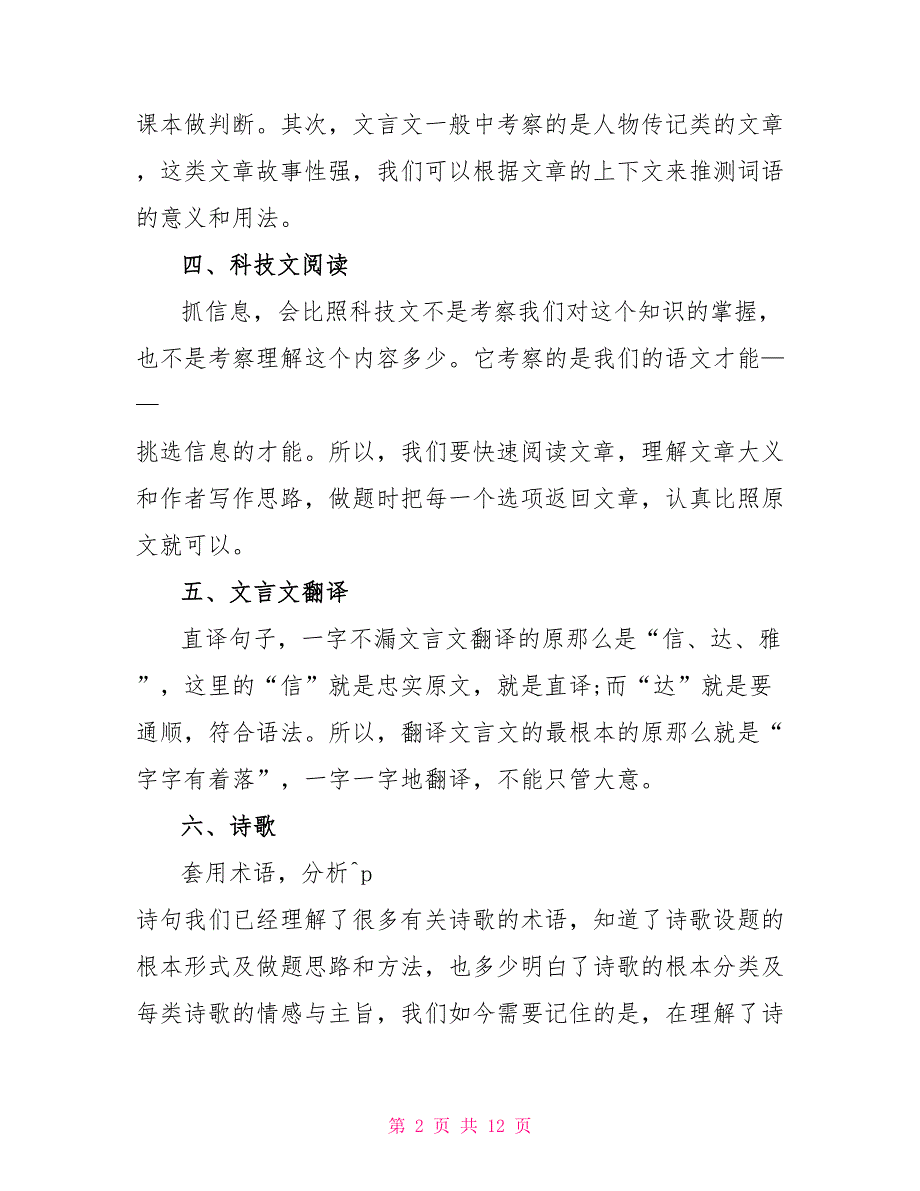 课本做判断。其次，文言文一般中考察的是人物传记类的文章，这类文章故事性强，我们可以根据文章的上下文来推测词语的意义和用法。

四、科技文阅读

抓信息，会比照科技文不是考察我们对这个知识的掌握，也不是考察理解这个内容多少。它考察的是我们的语文才能——

挑选信息的才能。所以，我们要快速阅读文章，理解文章大义和作者写作思路，做题时把每一个选项返回文章，认真比照原文就可以。

五、文言文翻译

直译句子，一字不漏文言文翻译的原那么是“信、达、雅”，这里的“信”就是忠实原文，就是直译;而“达”就是要通顺，符合语法。所以，翻译文言文的最根本的原那么就是“字字有着落”，一字一字地翻译，不能只管大意。

六、诗歌

套用术语，分析^p

诗句我们已经理解了很多有关诗歌的术语，知道了诗歌设题的根本形式及做题思路和方法，也多少明白了诗歌的根本分类及每类诗歌的情感与主旨，我们如今需要记住的是，在理解了诗

第 2 页 共 12 页